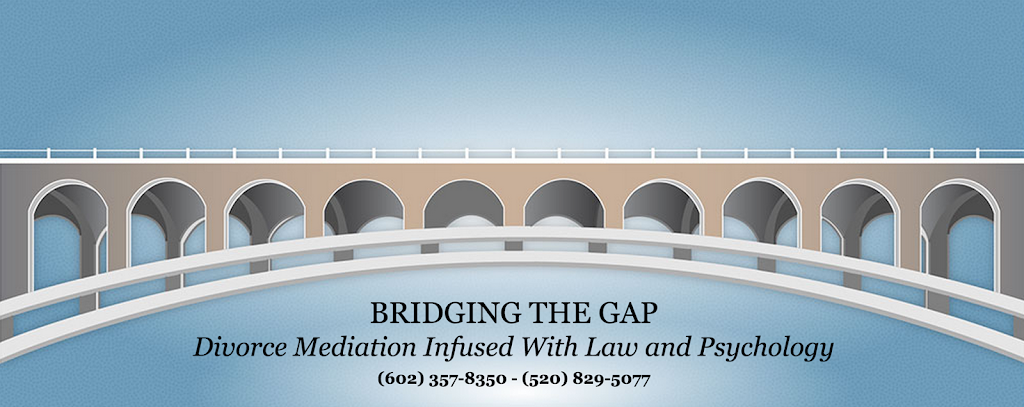 BRIDGING THE GAP
Divorce Mediation Infused With Law and Psychology
(602) 357-8350 - (520) 829-5077